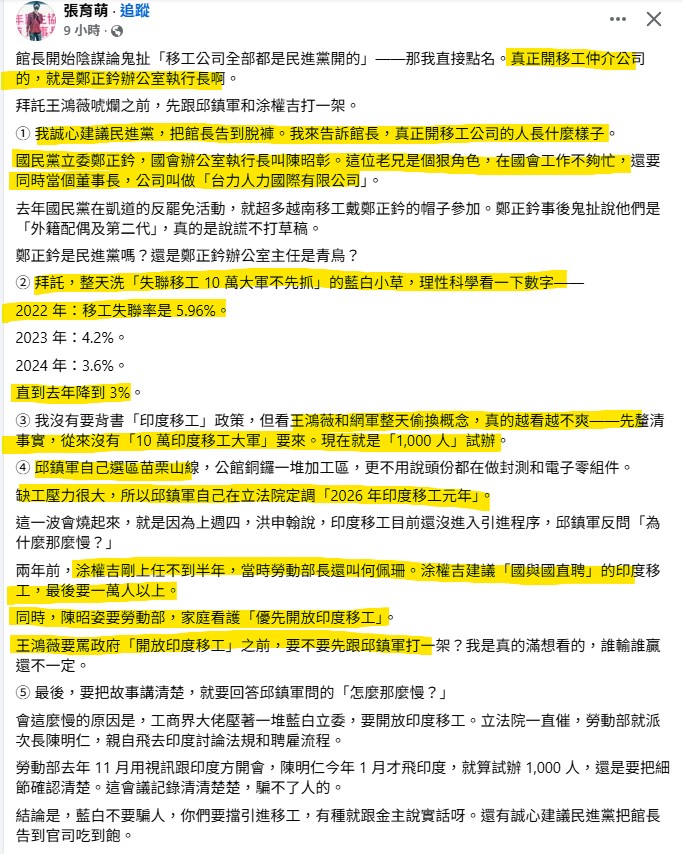 張育萌 · 追蹤
9 小時 ·

館長開始陰謀論鬼扯「移工公司全部都是民進黨開的」——那我直接點名。真正開移工仲介公司的，就是鄭正鈐辦公室執行長啊。

拜託王鴻薇唬爛之前，先跟邱鎮軍和涂權吉打一架。

① 我誠心建議民進黨，把館長告到脫褲。我來告訴館長，真正開移工公司的人長什麼樣子。

國民黨立委鄭正鈐，國會辦公室執行長叫陳昭彰。這位老兄是個狠角色，在國會工作不夠忙，還要同時當個董事長，公司叫做「台力人力國際有限公司」。

去年國民黨在凱道的反罷免活動，就超多越南移工戴鄭正鈐的帽子參加。鄭正鈐事後鬼扯說他們是「外籍配偶及第二代」，真的是說謊不打草稿。

鄭正鈐是民進黨嗎？還是鄭正鈐辦公室主任是青鳥？

② 拜託，整天洗「失聯移工 10 萬大軍不先抓」的藍白小草，理性科學看一下數字——

2022 年：移工失聯率是 5.96%。

2023 年：4.2%。

2024 年：3.6%。

直到去年降到 3%。

③ 我沒有要背書「印度移工」政策，但看王鴻薇和網軍整天偷換概念，真的越看越不爽——先釐清事實，從來沒有「10 萬印度移工大軍」要來。現在就是「1,000 人」試辦。

④ 邱鎮軍自己選區苗栗山線，公館銅鑼一堆加工區，更不用說頭份都在做封測和電子零組件。

缺工壓力很大，所以邱鎮軍自己在立法院定調「2026 年印度移工元年」。

這一波會燒起來，就是因為上週四，洪申翰說，印度移工目前還沒進入引進程序，邱鎮軍反問「為什麼那麼慢？」

兩年前，涂權吉剛上任不到半年，當時勞動部長還叫何佩珊。涂權吉建議「國與國直聘」的印度移工，最後要一萬人以上。

同時，陳昭姿要勞動部，家庭看護「優先開放印度移工」。

王鴻薇要罵政府「開放印度移工」之前，要不要先跟邱鎮軍打一架？我是真的滿想看的，誰輸誰贏還不一定。

⑤ 最後，要把故事講清楚，就要回答邱鎮軍問的「怎麼那麼慢？」

會這麼慢的原因是，工商界大佬壓著一堆藍白立委，要開放印度移工。立法院一直催，勞動部就派次長陳明仁，親自飛去印度討論法規和聘雇流程。

勞動部去年 11 月用視訊跟印度方開會，陳明仁今年 1 月才飛印度，就算試辦 1,000 人，還是要把細節確認清楚。這會議記錄清清楚楚，騙不了人的。

結論是，藍白不要騙人，你們要擋引進移工，有種就跟金主說實話呀。還有誠心建議民進黨把館長告到官司吃到飽。